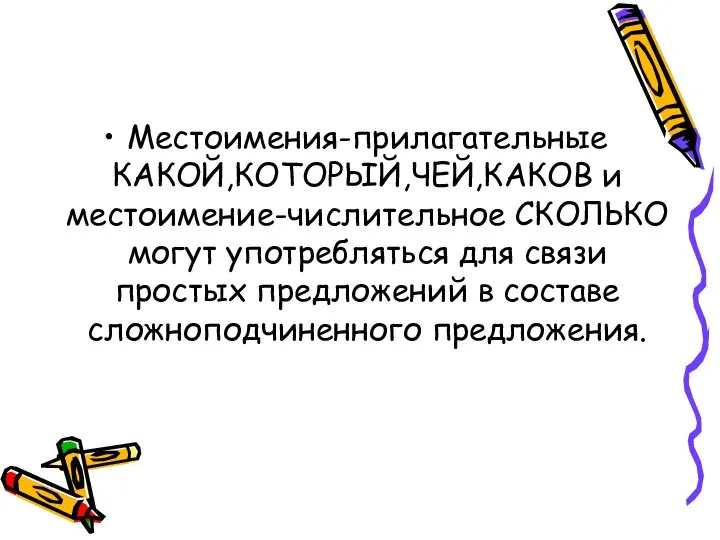 • Местоимения-прилагательные КАКОЙ,КОТОРЫЙ,ЧЕЙ,КАКОВ и местоимение-числительное СКОЛЬКО могут употребляться для связи простых предложений в составе сложноподчиненного предложения.